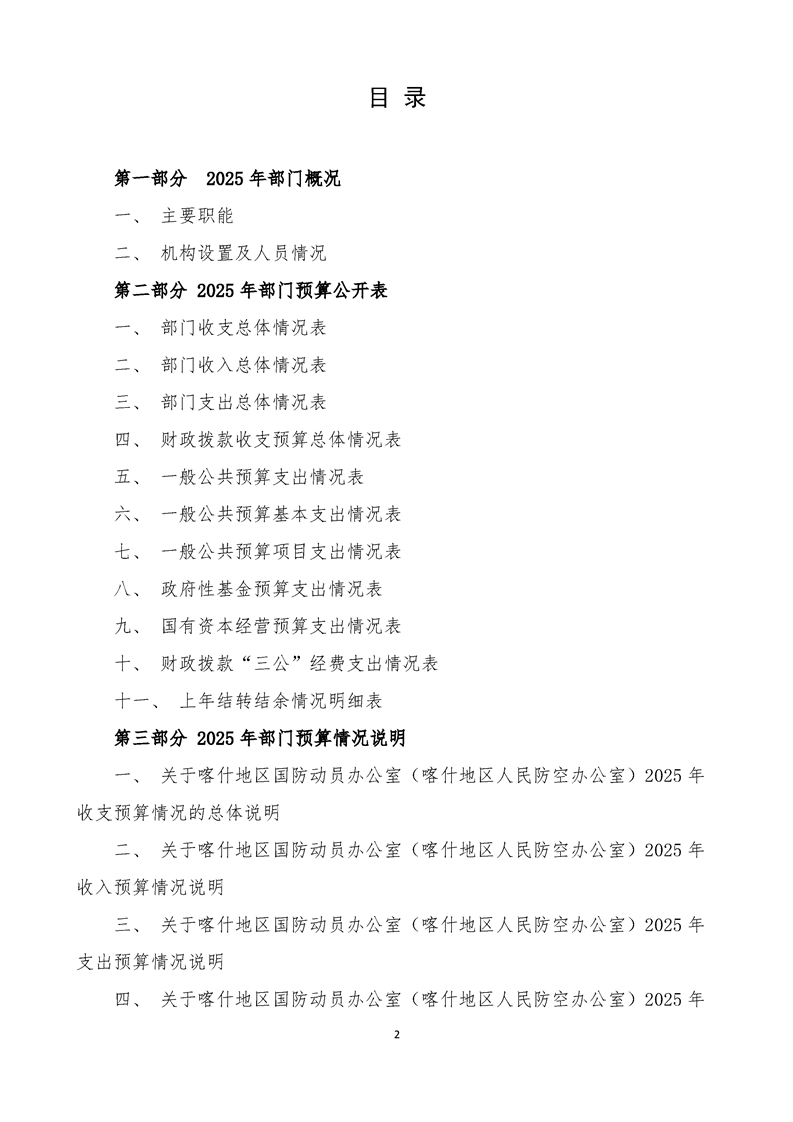 目 录

第一部分 2025 年部门概况

一、 主要职能

二、 机构设置及人员情况

第二部分 2025 年部门预算公开表

一、 部门收支总体情况表

二、 部门收入总体情况表

三、 部门支出总体情况表

四、 财政拨款收支预算总体情况表

五、 一般公共预算支出情况表

六、 一般公共预算基本支出情况表

七、 一般公共预算项目支出情况表

八、 政府性基金预算支出情况表

九、 国有资本经营预算支出情况表

十、 财政拨款“三公”经费支出情况表

十一、 上年结转结余情况明细表

第三部分 2025 年部门预算情况说明

一、 关于喀什地区国防动员办公室（喀什地区人民防空办公室）2025 年收支预算情况的总体说明

二、 关于喀什地区国防动员办公室（喀什地区人民防空办公室）2025 年收入预算情况说明

三、 关于喀什地区国防动员办公室（喀什地区人民防空办公室）2025 年支出预算情况说明

四、 关于喀什地区国防动员办公室（喀什地区人民防空办公室）2025 年

2